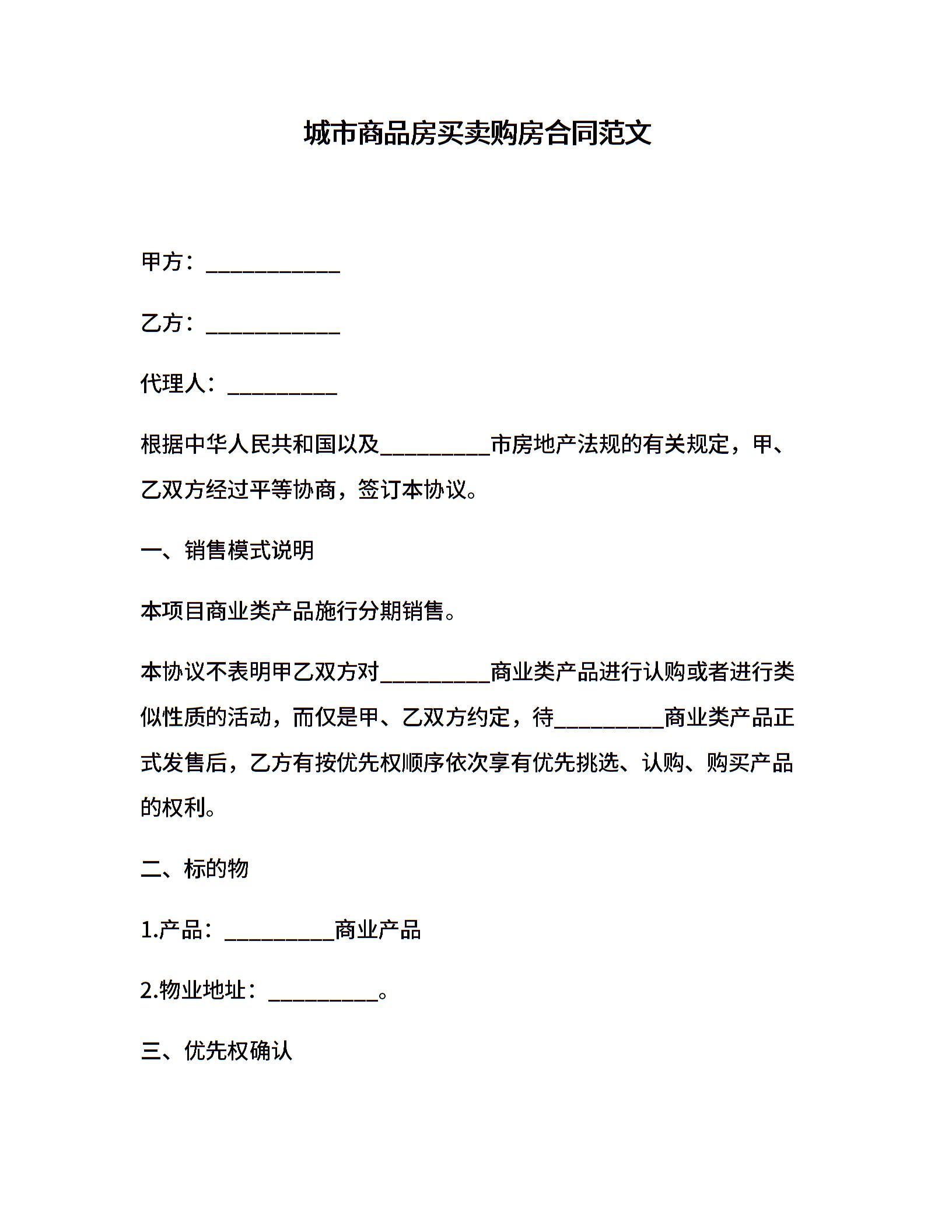 城市商品房买卖购房合同范文

甲方：____________

乙方：____________

代理人：__________

根据中华人民共和国以及__________市房地产法规的有关规定，甲、乙双方经过平等协商，签订本协议。

一、销售模式说明

本项目商业类产品施行分期销售。

本协议不表明甲乙双方对__________商业类产品进行认购或者进行类似性质的活动，而仅是甲、乙双方约定，待__________商业类产品正式发售后，乙方有按优先权顺序依次享有优先挑选、认购、购买产品的权利。

二、标的物

1.产品：__________商业产品

2.物业地址：__________。

三、优先权确认